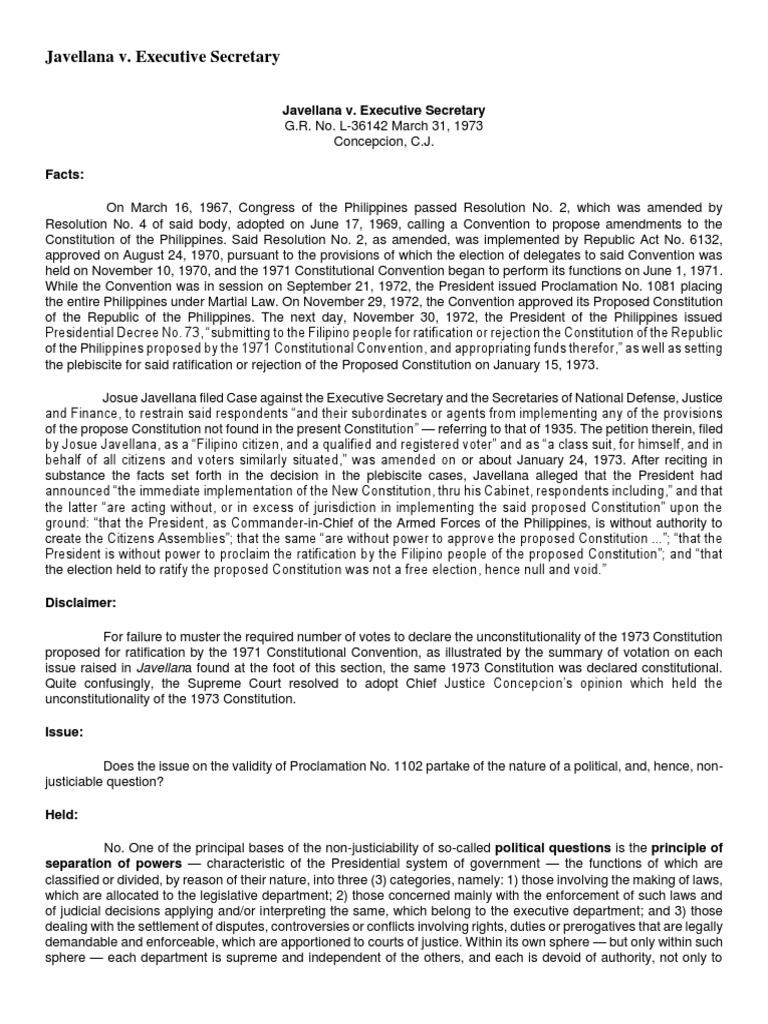 Javellana v. Executive Secretary

Javellana v. Executive Secretary
G.R. No. L-36142 March 31, 1973
Concepcion, C.J.

Facts:

On March 16, 1967, Congress of the Philippines passed Resolution No. 2, which was amended by Resolution No. 4 of said body, adopted on June 17, 1969, calling a Convention to propose amendments to the Constitution of the Philippines. Said Resolution No. 2, as amended, was implemented by Republic Act No. 6132, approved on August 24, 1970, pursuant to the provisions of which the election of delegates to said Convention was held on November 10, 1970, and the 1971 Constitutional Convention began to perform its functions on June 1, 1971. While the Convention was in session on September 21, 1972, the President issued Proclamation No. 1081 placing the entire Philippines under Martial Law. On November 29, 1972, the Convention approved its Proposed Constitution of the Republic of the Philippines. The next day, November 30, 1972, the President of the Philippines issued Presidential Decree No. 73, "submitting to the Filipino people for ratification or rejection the Constitution of the Republic of the Philippines proposed by the 1971 Constitutional Convention, and appropriating funds therefor," as well as setting the plebiscite for said ratification or rejection of the Proposed Constitution on January 15, 1973.

Josue Javellana filed Case against the Executive Secretary and the Secretaries of National Defense, Justice and Finance, to restrain said respondents "and their subordinates or agents from implementing any of the provisions of the propose Constitution not found in the present Constitution" — referring to that of 1935. The petition therein, filed by Josue Javellana, as a "Filipino citizen, and a qualified and registered voter" and as "a class suit, for himself, and in behalf of all citizens and voters similarly situated," was amended on or about January 24, 1973. After reciting in substance the facts set forth in the decision in the plebiscite cases, Javellana alleged that the President had announced "the immediate implementation of the New Constitution, thru his Cabinet, respondents including," and that the latter "are acting without, or in excess of jurisdiction in implementing the said proposed Constitution" upon the ground: "that the President, as Commander-in-Chief of the Armed Forces of the Philippines, is without authority to create the Citizens Assemblies"; that the same "are without power to approve the proposed Constitution ..."; "that the President is without power to proclaim the ratification by the Filipino people of the proposed Constitution"; and "that the election held to ratify the proposed Constitution was not a free election, hence null and void."

Disclaimer:

For failure to muster the required number of votes to declare the unconstitutionality of the 1973 Constitution proposed for ratification by the 1971 Constitutional Convention, as illustrated by the summary of votation on each issue raised in Javellana found at the foot of this section, the same 1973 Constitution was declared constitutional. Quite confusingly, the Supreme Court resolved to adopt Chief Justice Concepcion's opinion which held the unconstitutionality of the 1973 Constitution.

Issue:

Does the issue on the validity of Proclamation No. 1102 partake of the nature of a political, and, hence, non-justiciable question?

Held:

No. One of the principal bases of the non-justiciability of so-called political questions is the principle of separation of powers — characteristic of the Presidential system of government — the functions of which are classified or divided, by reason of their nature, into three (3) categories, namely: 1) those involving the making of laws, which are allocated to the legislative department; 2) those concerned mainly with the enforcement of such laws and of judicial decisions applying and/or interpreting the same, which belong to the executive department; and 3) those dealing with the settlement of disputes, controversies or conflicts involving rights, duties or prerogatives that are legally demandable and enforceable, which are apportioned to courts of justice. Within its own sphere — but only within such sphere — each department is supreme and independent of the others, and each is devoid of authority, not only to